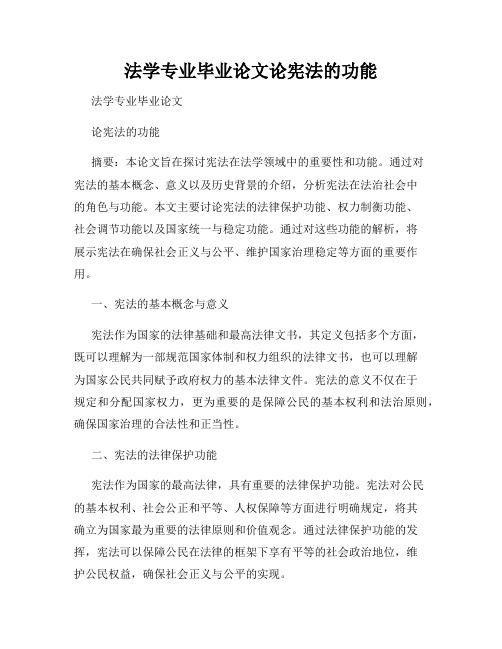 法学专业毕业论文论宪法的功能

法学专业毕业论文

论宪法的功能

摘要：本论文旨在探讨宪法在法学领域中的重要性和功能。通过对宪法的基本概念、意义以及历史背景的介绍，分析宪法在法治社会中的角色与功能。本文主要讨论宪法的法律保护功能、权力制衡功能、社会调节功能以及国家统一与稳定功能。通过对这些功能的解析，将展示宪法在确保社会正义与公平、维护国家治理稳定等方面的重要作用。

一、宪法的基本概念与意义

宪法作为国家的法律基础和最高法律文书，其定义包括多个方面，既可以理解为一部规范国家体制和权力组织的法律文书，也可以理解为国家公民共同赋予政府权力的基本法律文件。宪法的意义不仅在于规定和分配国家权力，更为重要的是保障公民的基本权利和法治原则，确保国家治理的合法性和正当性。

二、宪法的法律保护功能

宪法作为国家的最高法律，具有重要的法律保护功能。宪法对公民的基本权利、社会公正和平等、人权保障等方面进行明确规定，将其确立为国家最为重要的法律原则和价值观念。通过法律保护功能的发挥，宪法可以保障公民在法律的框架下享有平等的社会政治地位，维护公民权益，确保社会正义与公平的实现。